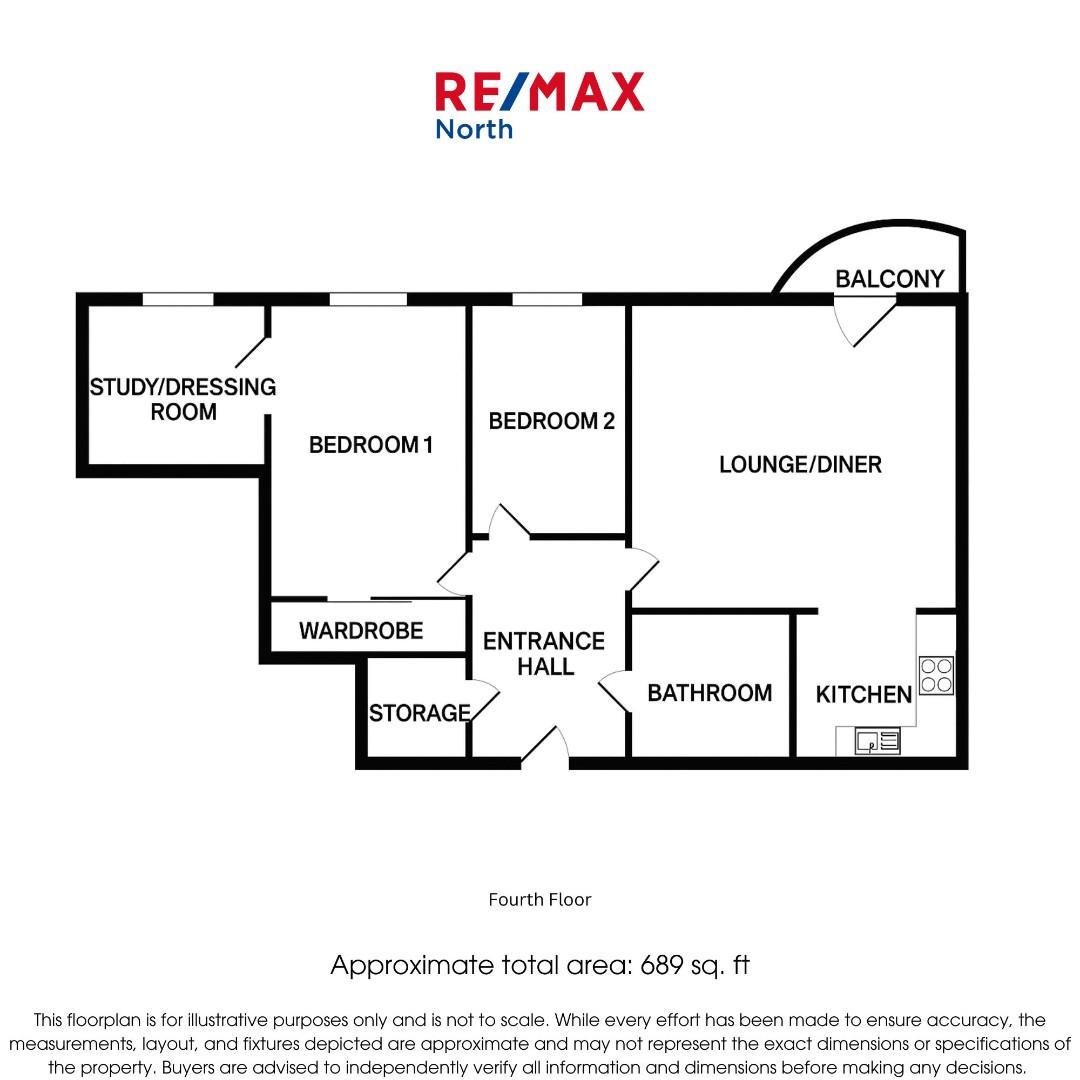 RE/MAX
North

BALCONY

STUDY/DRESSING ROOM

BEDROOM 1

BEDROOM 2

LOUNGE/DINER

WARDROBE

ENTRANCE HALL

STORAGE

BATHROOM

KITCHEN

Fourth Floor

Approximate total area: 689 sq. ft

This floorplan is for illustrative purposes only and is not to scale. While every effort has been made to ensure accuracy, the measurements, layout, and fixtures depicted are approximate and may not represent the exact dimensions or specifications of the property. Buyers are advised to independently verify all information and dimensions before making any decisions.